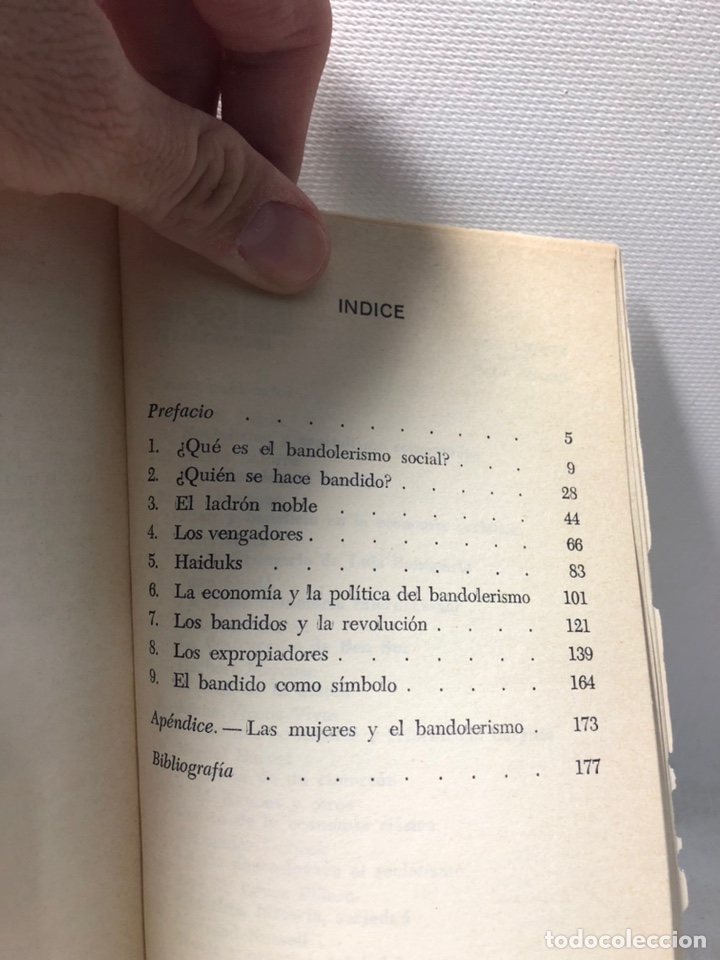 INDICE

Prefacio 5

1. ¿Qué es el bandolerismo social? 9

2. ¿Quién se hace bandido? 28

3. El ladrón noble 44

4. Los vengadores 66

5. Haiduks 83

6. La economía y la política del bandolerismo 101

7. Los bandidos y la revolución 121

8. Los expropiadores 139

9. El bandido como símbolo 164

Apéndice. — Las mujeres y el bandolerismo 173

Bibliografía 177

todocoleccion